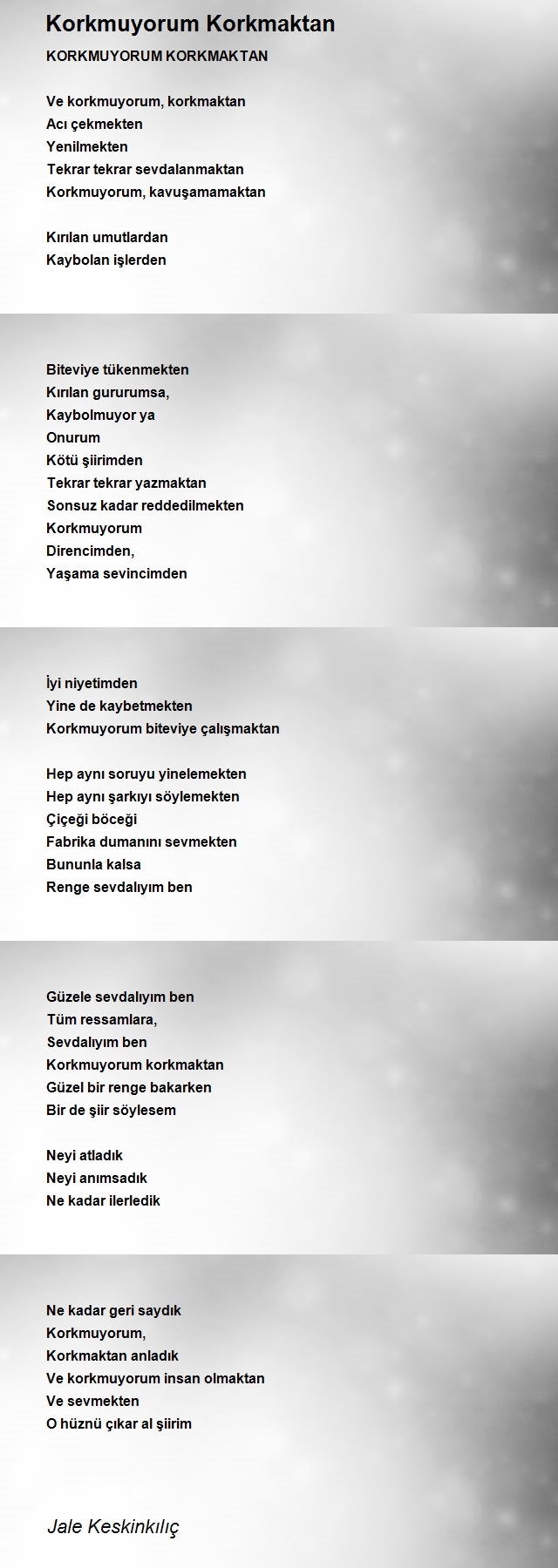 Korkmuyorum Korkmaktan

KORKMUYORUM KORKMAKTAN

Ve korkmuyorum, korkmaktan
Acı çekmekten
Yenilmekten
Tekrar tekrar sevdalanmaktan
Korkmuyorum, kavuşamamaktan

Kırılan umutlardan
Kaybolan işlerden

Biteviye tükenmekten
Kırılan gururumsa,
Kaybolmuyor ya
Onurum
Kötü şiirimden
Tekrar tekrar yazmaktan
Sonsuz kadar reddedilmekten
Korkmuyorum
Direncimden,
Yaşama sevincimden

İyi niyetimden
Yine de kaybetmekten
Korkmuyorum biteviye çalışmaktan

Hep aynı soruyu yinelemekten
Hep aynı şarkıyı söylemekten
Çiçeği böceği
Fabrika dumanını sevmekten
Bununla kalsa
Renge sevdalıyım ben

Güzele sevdalıyım ben
Tüm ressamlara,
Sevdalıyım ben
Korkmuyorum korkmaktan
Güzel bir renge bakarken
Bir de şiir söylesem

Neyi atladık
Neyi anımsadık
Ne kadar ilerledik

Ne kadar geri saydık
Korkmuyorum,
Korkmaktan anladık
Ve korkmuyorum insan olmaktan
Ve sevmekten
O hüznü çıkar al şiirim

Jale Keskinkılıç